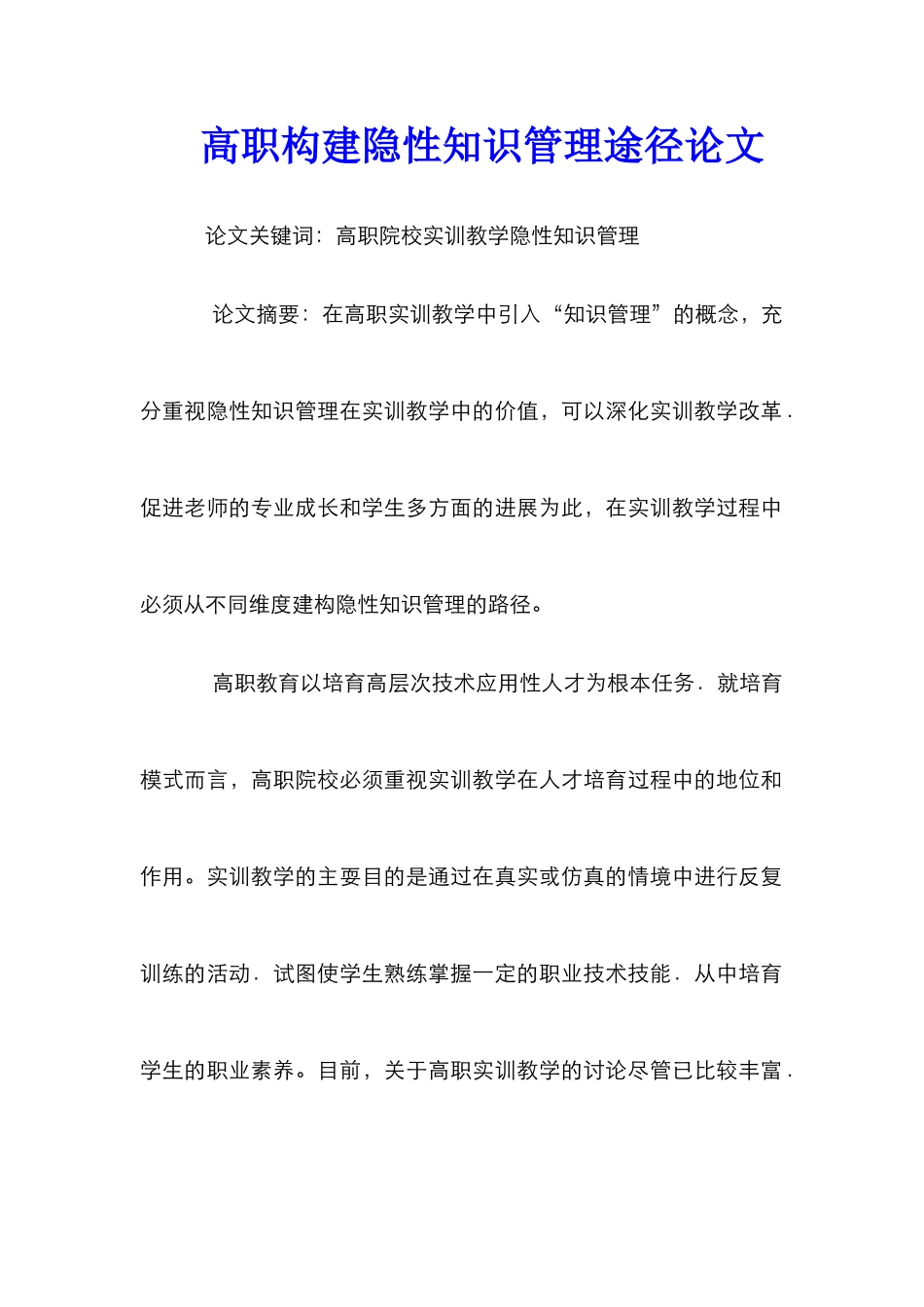 高职构建隐性知识管理途径论文

论文关键词：高职院校实训教学隐性知识管理

论文摘要：在高职实训教学中引入“知识管理”的概念，充分重视隐性知识管理在实训教学中的价值，可以深化实训教学改革．促进老师的专业成长和学生多方面的进展为此，在实训教学过程中必须从不同维度建构隐性知识管理的路径。

高职教育以培育高层次技术应用性人才为根本任务．就培育模式而言，高职院校必须重视实训教学在人才培育过程中的地位和作用。实训教学的主要目的是通过在真实或仿真的情境中进行反复训练的活动．试图使学生熟练掌握一定的职业技术技能．从中培育学生的职业素养。目前，关于高职实训教学的讨论尽管已比较丰富．